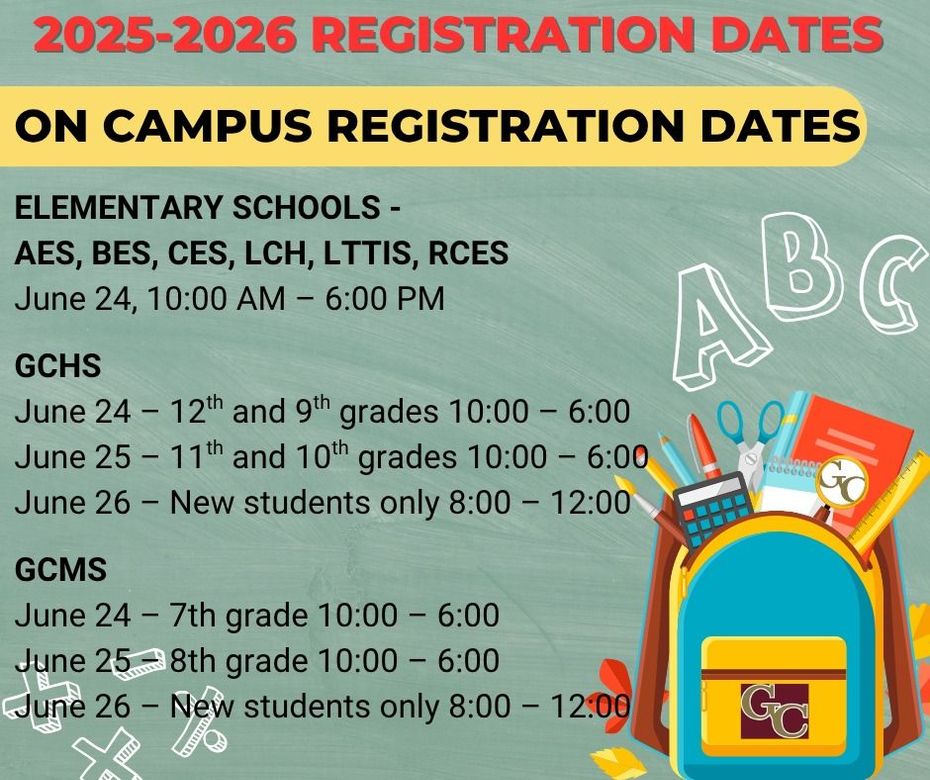 2025-2026 REGISTRATION DATES

ON CAMPUS REGISTRATION DATES

ELEMENTARY SCHOOLS -
AES, BES, CES, LCH, LTTIS, RCES
June 24, 10:00 AM – 6:00 PM

GCHS
June 24 – 12$^{th}$ and 9$^{th}$ grades 10:00 – 6:00
June 25 – 11$^{th}$ and 10$^{th}$ grades 10:00 – 6:00
June 26 – New students only 8:00 – 12:00

GCMS
June 24 – 7th grade 10:00 – 6:00
June 25 – 8th grade 10:00 – 6:00
June 26 – New students only 8:00 – 12:00

A B C

GC

GC